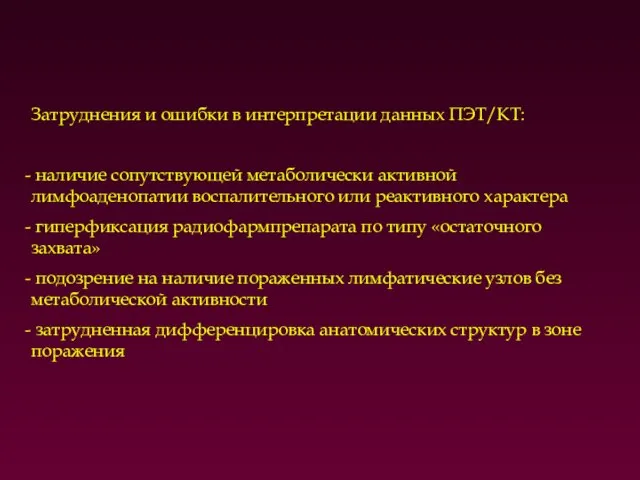 Затруднения и ошибки в интерпретации данных ПЭТ/КТ:

- наличие сопутствующей метаболически активной лимфоаденопатии воспалительного или реактивного характера

- гиперфиксация радиофармпрепарата по типу «остаточного захвата»

- подозрение на наличие пораженных лимфатические узлов без метаболической активности

- затрудненная дифференцировка анатомических структур в зоне поражения